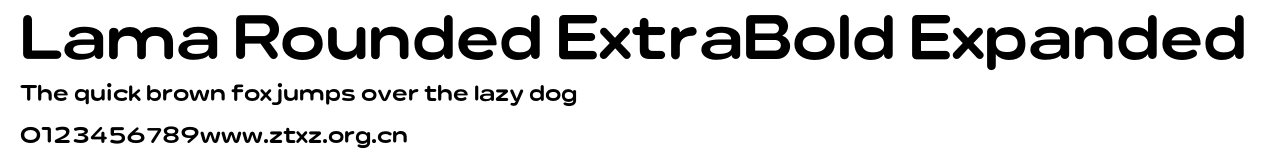 Lama Rounded ExtraBold Expanded

The quick brown fox jumps over the lazy dog

0123456789www.ztxz.org.cn